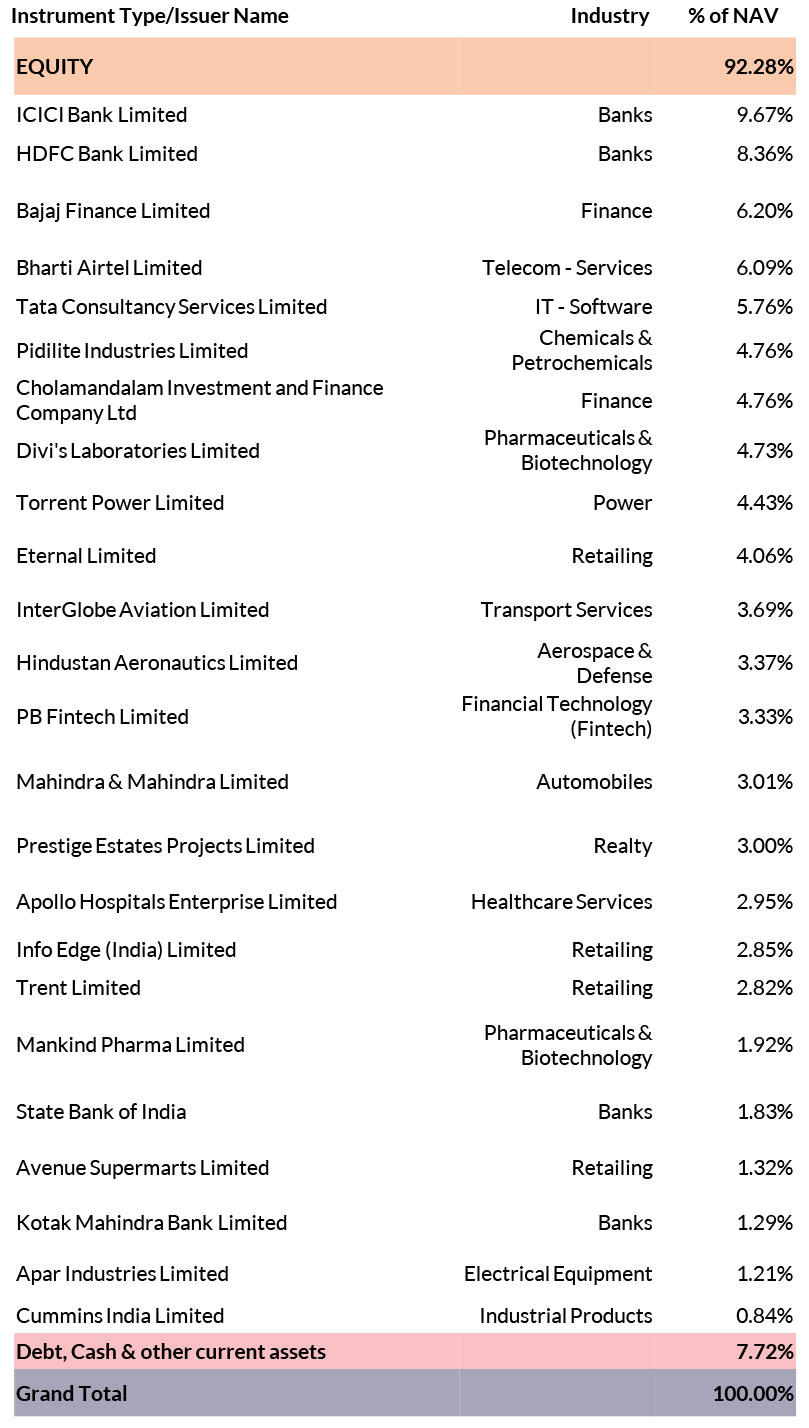 | Instrument Type/Issuer Name | Industry | % of NAV |
|---|---|---|
| EQUITY | | 92.28% |
| ICICI Bank Limited | Banks | 9.67% |
| HDFC Bank Limited | Banks | 8.36% |
| Bajaj Finance Limited | Finance | 6.20% |
| Bharti Airtel Limited | Telecom - Services | 6.09% |
| Tata Consultancy Services Limited | IT - Software | 5.76% |
| Pidilite Industries Limited | Chemicals & Petrochemicals | 4.76% |
| Cholamandalam Investment and Finance Company Ltd | Finance | 4.76% |
| Divi's Laboratories Limited | Pharmaceuticals & Biotechnology | 4.73% |
| Torrent Power Limited | Power | 4.43% |
| Eternal Limited | Retailing | 4.06% |
| InterGlobe Aviation Limited | Transport Services | 3.69% |
| Hindustan Aeronautics Limited | Aerospace & Defense | 3.37% |
| PB Fintech Limited | Financial Technology (Fintech) | 3.33% |
| Mahindra & Mahindra Limited | Automobiles | 3.01% |
| Prestige Estates Projects Limited | Realty | 3.00% |
| Apollo Hospitals Enterprise Limited | Healthcare Services | 2.95% |
| Info Edge (India) Limited | Retailing | 2.85% |
| Trent Limited | Retailing | 2.82% |
| Mankind Pharma Limited | Pharmaceuticals & Biotechnology | 1.92% |
| State Bank of India | Banks | 1.83% |
| Avenue Supermarts Limited | Retailing | 1.32% |
| Kotak Mahindra Bank Limited | Banks | 1.29% |
| Apar Industries Limited | Electrical Equipment | 1.21% |
| Cummins India Limited | Industrial Products | 0.84% |
| Debt, Cash & other current assets | | 7.72% |
| Grand Total | | 100.00% |